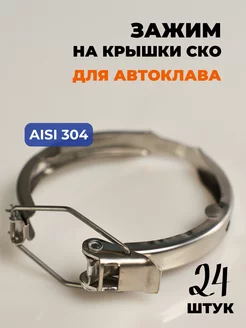 ЗАЖИМ
НА КРЫШКИ СКО
ДЛЯ АВТОКЛАВА

AISI 304

24
ШТУК